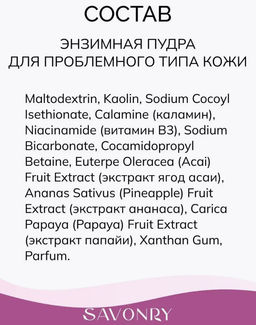 СОСТАВ

ЭНЗИМНАЯ ПУДРА
ДЛЯ ПРОБЛЕМНОГО ТИПА КОЖИ

Maltodextrin, Kaolin, Sodium Cocoyl Isethionate, Calamine (каламин), Niacinamide (витамин B3), Sodium Bicarbonate, Cocamidopropyl Betaine, Euterpe Oleracea (Acai) Fruit Extract (экстракт ягод асаи), Ananas Sativus (Pineapple) Fruit Extract (экстракт ананаса), Carica Papaya (Papaya) Fruit Extract (экстракт папайи), Xanthan Gum, Parfum.

SAVONRY